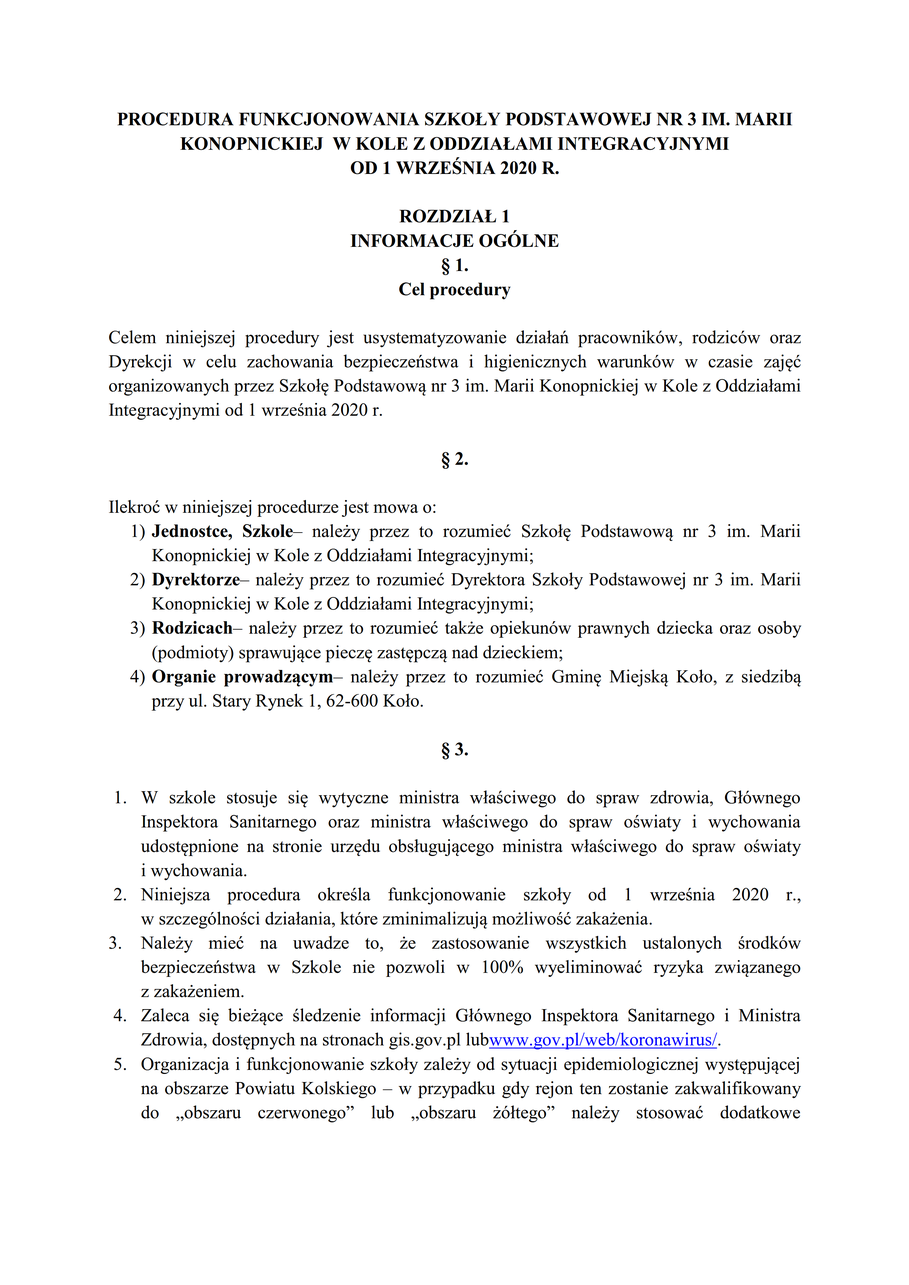 PROCEDURA FUNKCJONOWANIA SZKOŁY PODSTAWOWEJ NR 3 IM. MARII KONOPNICKIEJ W KOLE Z ODDZIAŁAMI INTEGRACYJNYMI OD 1 WRZEŚNIA 2020 R.

ROZDZIAŁ 1
INFORMACJE OGÓLNE
§ 1.
Cel procedury

Celem niniejszej procedury jest usystematyzowanie działań pracowników, rodziców oraz Dyrekcji w celu zachowania bezpieczeństwa i higienicznych warunków w czasie zajęć organizowanych przez Szkołę Podstawową nr 3 im. Marii Konopnickiej w Kole z Oddziałami Integracyjnymi od 1 września 2020 r.

§ 2.

Ilekroć w niniejszej procedurze jest mowa o:
1) Jednostce, Szkole– należy przez to rozumieć Szkołę Podstawową nr 3 im. Marii Konopnickiej w Kole z Oddziałami Integracyjnymi;
2) Dyrektorze– należy przez to rozumieć Dyrektora Szkoły Podstawowej nr 3 im. Marii Konopnickiej w Kole z Oddziałami Integracyjnymi;
3) Rodzicach– należy przez to rozumieć także opiekunów prawnych dziecka oraz osoby (podmioty) sprawujące pieczę zastępczą nad dzieckiem;
4) Organie prowadzącym– należy przez to rozumieć Gminę Miejską Koło, z siedzibą przy ul. Stary Rynek 1, 62-600 Koło.

§ 3.

1. W szkole stosuje się wytyczne ministra właściwego do spraw zdrowia, Głównego Inspektora Sanitarnego oraz ministra właściwego do spraw oświaty i wychowania udostępnione na stronie urzędu obsługującego ministra właściwego do spraw oświaty i wychowania.
2. Niniejsza procedura określa funkcjonowanie szkoły od 1 września 2020 r., w szczególności działania, które zminimalizują możliwość zakażenia.
3. Należy mieć na uwadze to, że zastosowanie wszystkich ustalonych środków bezpieczeństwa w Szkole nie pozwoli w 100% wyeliminować ryzyka związanego z zakażeniem.
4. Zaleca się bieżące śledzenie informacji Głównego Inspektora Sanitarnego i Ministra Zdrowia, dostępnych na stronach gis.gov.pl lubwww.gov.pl/web/koronawirus/.
5. Organizacja i funkcjonowanie szkoły zależy od sytuacji epidemiologicznej występującej na obszarze Powiatu Kolskiego – w przypadku gdy rejon ten zostanie zakwalifikowany do „obszaru czerwonego” lub „obszaru żółtego” należy stosować dodatkowe